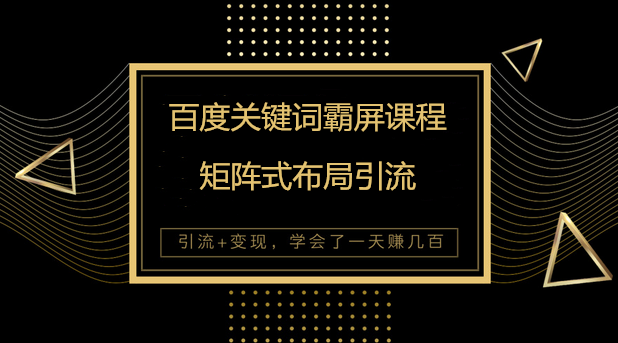 百度关键词霸屏课程

矩阵式布局引流

引流+变现，学会了一天赚几百